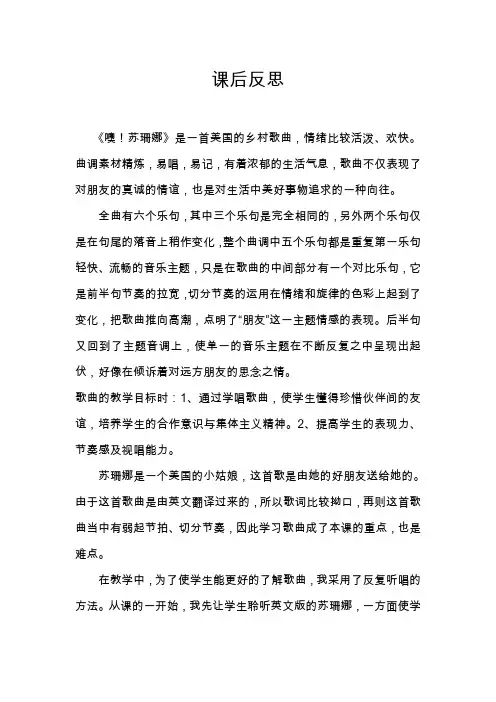 课后反思

《噢！苏珊娜》是一首美国的乡村歌曲，情绪比较活泼、欢快。曲调素材精炼，易唱，易记，有着浓郁的生活气息，歌曲不仅表现了对朋友的真诚的情谊，也是对生活中美好事物追求的一种向往。

全曲有六个乐句，其中三个乐句是完全相同的，另外两个乐句仅是在句尾的落音上稍作变化，整个曲调中五个乐句都是重复第一乐句轻快、流畅的音乐主题，只是在歌曲的中间部分有一个对比乐句，它是前半句节奏的拉宽，切分节奏的运用在情绪和旋律的色彩上起到了变化，把歌曲推向高潮，点明了“朋友”这一主题情感的表现。后半句又回到了主题音调上，使单一的音乐主题在不断反复之中呈现出起伏，好像在倾诉着对远方朋友的思念之情。

歌曲的教学目标时：1、通过学唱歌曲，使学生懂得珍惜伙伴间的友谊，培养学生的合作意识与集体主义精神。2、提高学生的表现力、节奏感及视唱能力。

苏珊娜是一个美国的小姑娘，这首歌是由她的好朋友送给她的。由于这首歌曲是由英文翻译过来的，所以歌词比较拗口，再则这首歌曲当中有弱起节拍、切分节奏，因此学习歌曲成了本课的重点，也是难点。

在教学中，为了使学生能更好的了解歌曲，我采用了反复听唱的方法。从课的一开始，我先让学生聆听英文版的苏珊娜，一方面使学